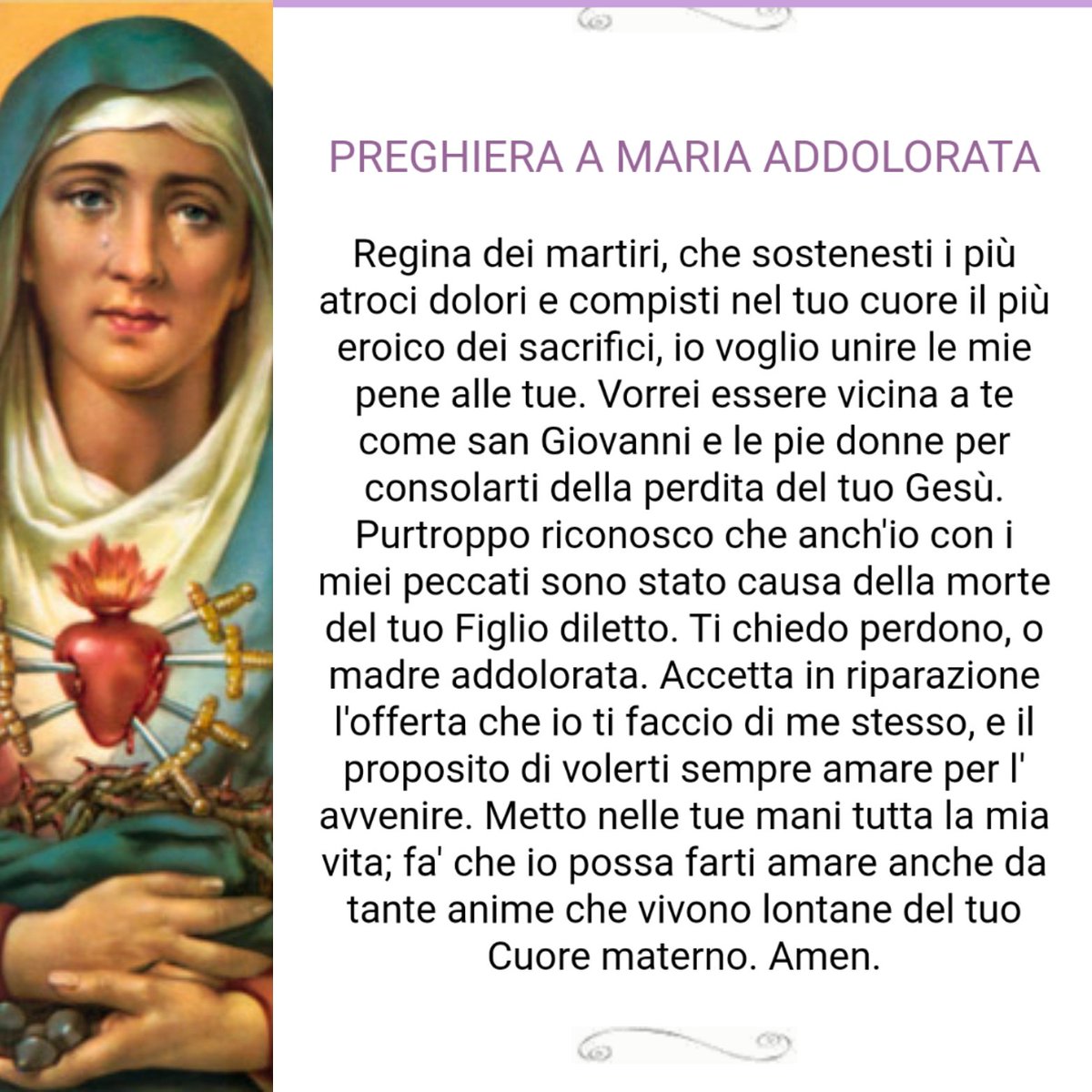 PREGHIERA A MARIA ADDOLORATA

Regina dei martiri, che sostenesti i più atroci dolori e compisti nel tuo cuore il più eroico dei sacrifici, io voglio unire le mie pene alle tue. Vorrei essere vicina a te come san Giovanni e le pie donne per consolarti della perdita del tuo Gesù. Purtroppo riconosco che anch'io con i miei peccati sono stato causa della morte del tuo Figlio diletto. Ti chiedo perdono, o madre addolorata. Accetta in riparazione l'offerta che io ti faccio di me stesso, e il proposito di volerti sempre amare per l' avvenire. Metto nelle tue mani tutta la mia vita; fa' che io possa farti amare anche da tante anime che vivono lontane del tuo Cuore materno. Amen.